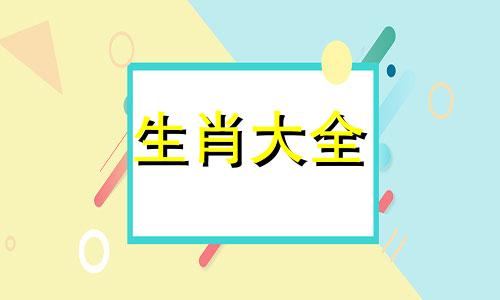 生肖大全